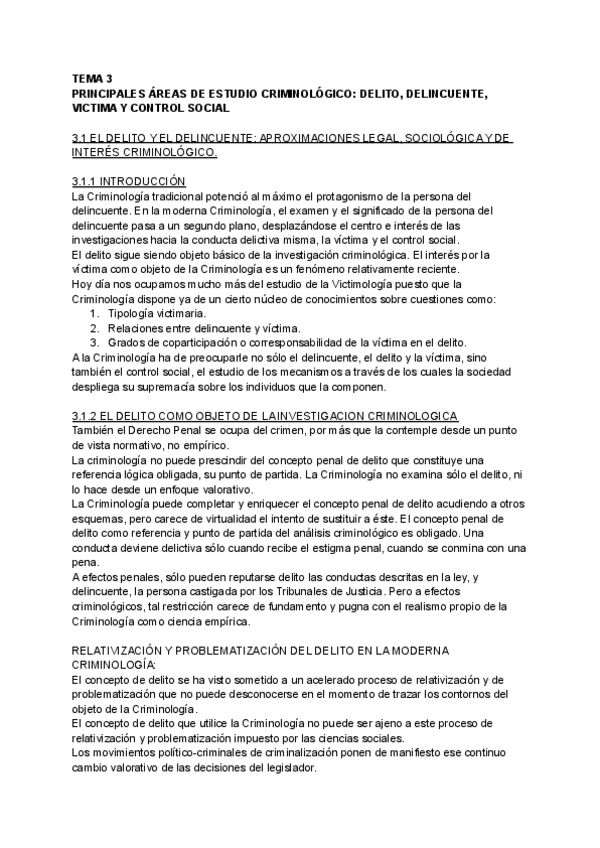 TEMA 3
PRINCIPALES ÁREAS DE ESTUDIO CRIMINOLÓGICO: DELITO, DELINCUENTE, VICTIMA Y CONTROL SOCIAL

3.1 EL DELITO Y EL DELINCUENTE: APROXIMACIONES LEGAL, SOCIOLÓGICA Y DE INTERÉS CRIMINOLÓGICO.

3.1.1 INTRODUCCIÓN
La Criminología tradicional potenció al máximo el protagonismo de la persona del delincuente. En la moderna Criminología, el examen y el significado de la persona del delincuente pasa a un segundo plano, desplazándose el centro e interés de las investigaciones hacia la conducta delictiva misma, la víctima y el control social.
El delito sigue siendo objeto básico de la investigación criminológica. El interés por la víctima como objeto de la Criminología es un fenómeno relativamente reciente.
Hoy día nos ocupamos mucho más del estudio de la Victimología puesto que la Criminología dispone ya de un cierto núcleo de conocimientos sobre cuestiones como:
1. Tipología victimaria.
2. Relaciones entre delincuente y víctima.
3. Grados de coparticipación o corresponsabilidad de la víctima en el delito.
A la Criminología ha de preocuparle no sólo el delincuente, el delito y la víctima, sino también el control social, el estudio de los mecanismos a través de los cuales la sociedad despliega su supremacía sobre los individuos que la componen.

3.1.2 EL DELITO COMO OBJETO DE LA INVESTIGACION CRIMINOLOGICA
También el Derecho Penal se ocupa del crimen, por más que la contemple desde un punto de vista normativo, no empírico.
La criminología no puede prescindir del concepto penal de delito que constituye una referencia lógica obligada, su punto de partida. La Criminología no examina sólo el delito, ni lo hace desde un enfoque valorativo.
La Criminología puede completar y enriquecer el concepto penal de delito acudiendo a otros esquemas, pero carece de virtualidad el intento de sustituir a éste. El concepto penal de delito como referencia y punto de partida del análisis criminológico es obligado. Una conducta deviene delictiva sólo cuando recibe el estigma penal, cuando se conmina con una pena.
A efectos penales, sólo pueden reputarse delito las conductas descritas en la ley, y delincuente, la persona castigada por los Tribunales de Justicia. Pero a efectos criminológicos, tal restricción carece de fundamento y pugna con el realismo propio de la Criminología como ciencia empírica.

RELATIVIZACIÓN Y PROBLEMATIZACIÓN DEL DELITO EN LA MODERNA CRIMINOLOGÍA:
El concepto de delito se ha visto sometido a un acelerado proceso de relativización y de problematización que no puede desconocerse en el momento de trazar los contornos del objeto de la Criminología.
El concepto de delito que utilice la Criminología no puede ser ajeno a este proceso de relativización y problematización impuesto por las ciencias sociales.
Los movimientos político-criminales de criminalización ponen de manifiesto ese continuo cambio valorativo de las decisiones del legislador.